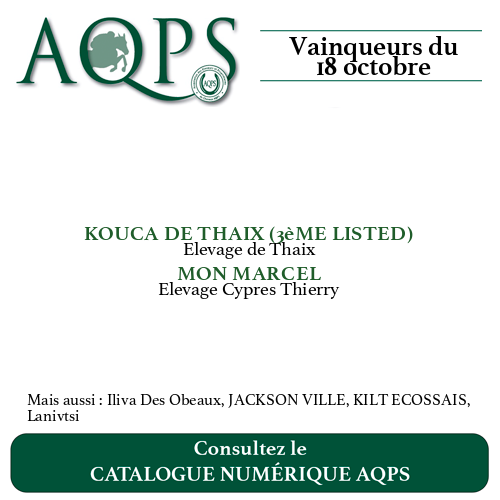 AQPS

Vainqueurs du 18 octobre

KOUCA DE THAIX (3èME LISTED)
Elevage de Thaix

MON MARCEL
Elevage Cypres Thierry

Mais aussi : Iliva Des Obeaux, JACKSON VILLE, KILT ECOSSAIS, Lanivtsi

Consultez le
CATALOGUE NUMÉRIQUE AQPS